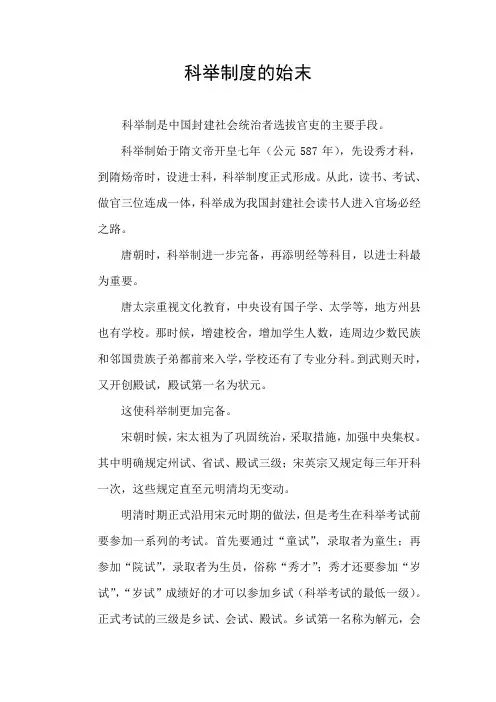 科举制度的始末

科举制是中国封建社会统治者选拔官吏的主要手段。

科举制始于隋文帝开皇七年（公元 587 年），先设秀才科，到隋炀帝时，设进士科，科举制度正式形成。从此，读书、考试、做官三位连成一体，科举成为我国封建社会读书人进入官场必经之路。

唐朝时，科举制进一步完备，再添明经等科目，以进士科最为重要。

唐太宗重视文化教育，中央设有国子学、太学等，地方州县也有学校。那时候，增建校舍，增加学生人数，连周边少数民族和邻国贵族子弟都前来入学，学校还有了专业分科。到武则天时，又开创殿试，殿试第一名为状元。

这使科举制更加完备。

宋朝时候，宋太祖为了巩固统治，采取措施，加强中央集权。其中明确规定州试、省试、殿试三级；宋英宗又规定每三年开科一次，这些规定直至元明清均无变动。

明清时期正式沿用宋元时期的做法，但是考生在科举考试前要参加一系列的考试。首先要通过“童试”，录取者为童生；再参加“院试”，录取者为生员，俗称“秀才”；秀才还要参加“岁试”，“岁试”成绩好的才可以参加乡试（科举考试的最低一级）。正式考试的三级是乡试、会试、殿试。乡试第一名称为解元，会